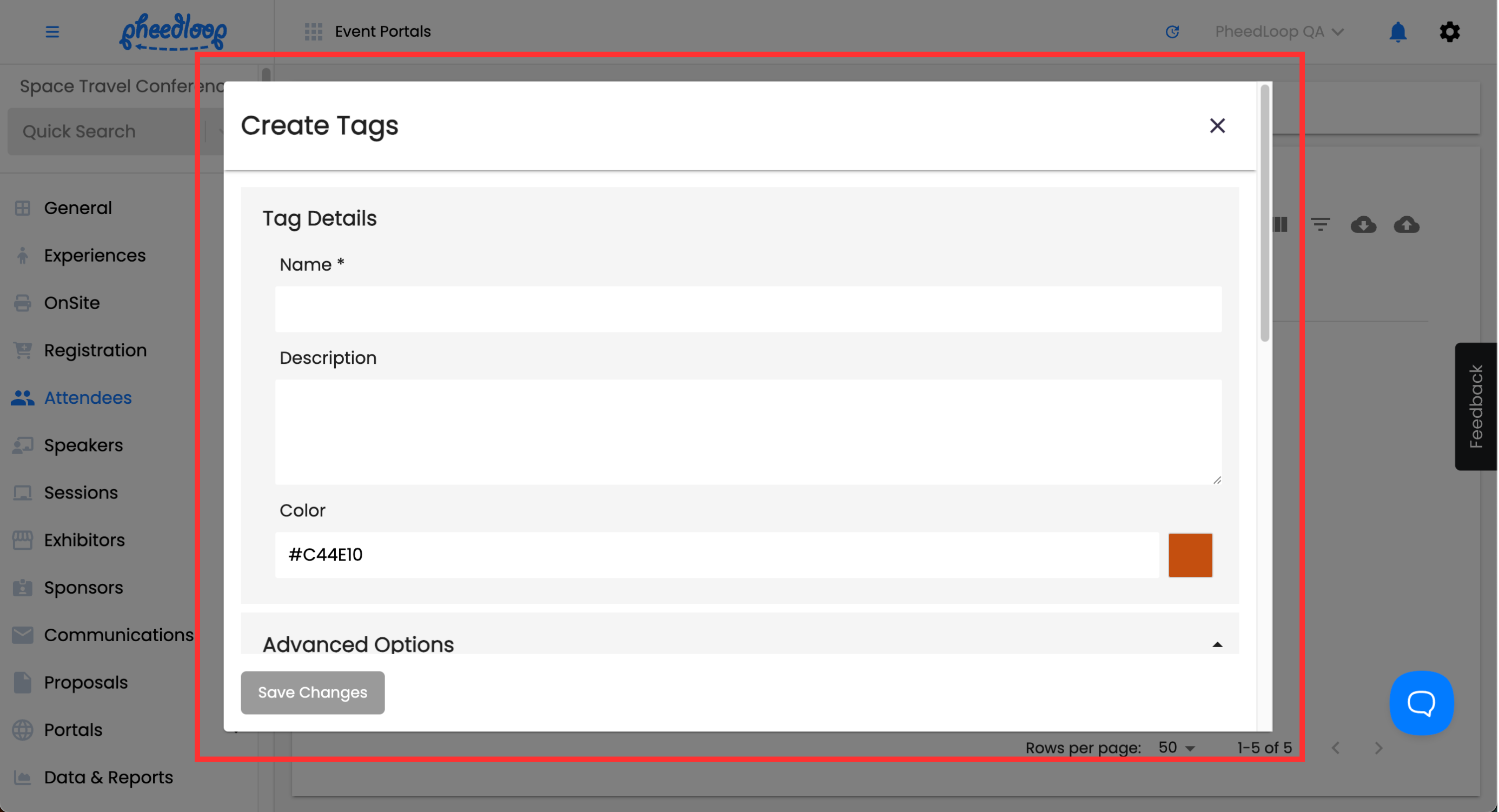 pheedloop

Event Portals

PheedLoop QA

Space Travel Conferenc

Quick Search

General

Experiences

OnSite

Registration

Attendees

Speakers

Sessions

Exhibitors

Sponsors

Communications

Proposals

Portals

Data & Reports

Create Tags

Tag Details

Name *

Description

Color

#C44E10

Advanced Options

Save Changes

Rows per page: 50

1-5 of 5

Feedback